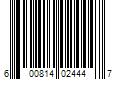 6 00814 02444 7